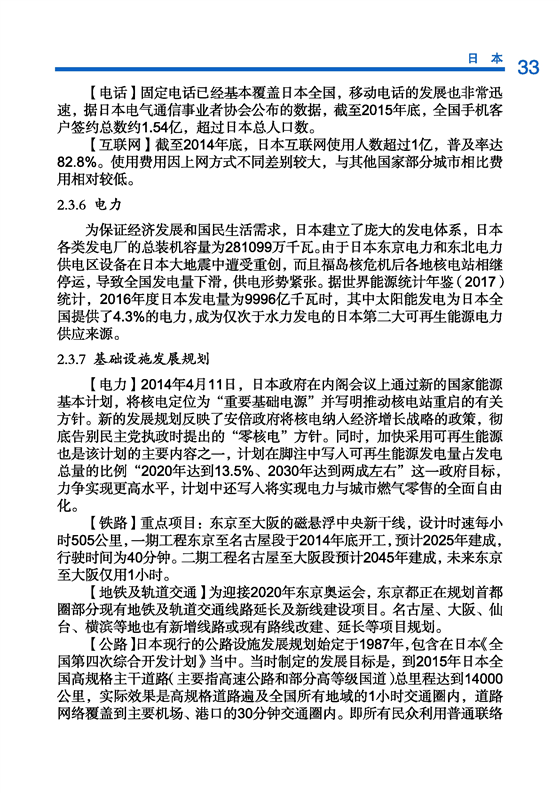 日本 33

【电话】固定电话已经基本覆盖日本全国，移动电话的发展也非常迅速，据日本电气通信事业者协会公布的数据，截至2015年底，全国手机客户签约总数约1.54亿，超过日本总人口数。

【互联网】截至2014年底，日本互联网使用人数超过1亿，普及率达82.8%。使用费用因上网方式不同差别较大，与其他国家部分城市相比费用相对较低。

2.3.6 电力

为保证经济发展和国民生活需求，日本建立了庞大的发电体系，日本各类发电厂的总装机容量为281099万千瓦。由于日本东京电力和东北电力供电区设备在日本大地震中遭受重创，而且福岛核危机后各地核电站相继停运，导致全国发电量下滑，供电形势紧张。据世界能源统计年鉴（2017）统计，2016年度日本发电量为9996亿千瓦时，其中太阳能发电为日本全国提供了4.3%的电力，成为仅次于水力发电的日本第二大可再生能源电力供应来源。

2.3.7 基础设施发展规划

【电力】2014年4月11日，日本政府在内阁会议上通过新的国家能源基本计划，将核电定位为“重要基础电源”并写明推动核电站重启的有关方针。新的发展规划反映了安倍政府将核电纳入经济增长战略的政策，彻底告别民主党执政时提出的“零核电”方针。同时，加快采用可再生能源也是该计划的主要内容之一，计划在脚注中写入可再生能源发电量占发电总量的比例“2020年达到13.5%、2030年达到两成左右”这一政府目标，力争实现更高水平，计划中还写入将实现电力与城市燃气零售的全面自由化。

【铁路】重点项目：东京至大阪的磁悬浮中央新干线，设计时速每小时505公里，一期工程东京至名古屋段于2014年底开工，预计2025年建成，行驶时间为40分钟。二期工程名古屋至大阪段预计2045年建成，未来东京至大阪仅用1小时。

【地铁及轨道交通】为迎接2020年东京奥运会，东京都正在规划首都圈部分现有地铁及轨道交通线路延长及新线建设项目。名古屋、大阪、仙台、横滨等地也有新增线路或现有路线改建、延长等项目规划。

【公路】日本现行的公路设施发展规划始定于1987年，包含在日本《全国第四次综合开发计划》当中。当时制定的发展目标是，到2015年日本全国高规格主干道路（主要指高速公路和部分高等级国道）总里程达到14000公里，实际效果是高规格道路遍及全国所有地域的1小时交通圈内，道路网络覆盖到主要机场、港口的30分钟交通圈内。即所有民众利用普通联络